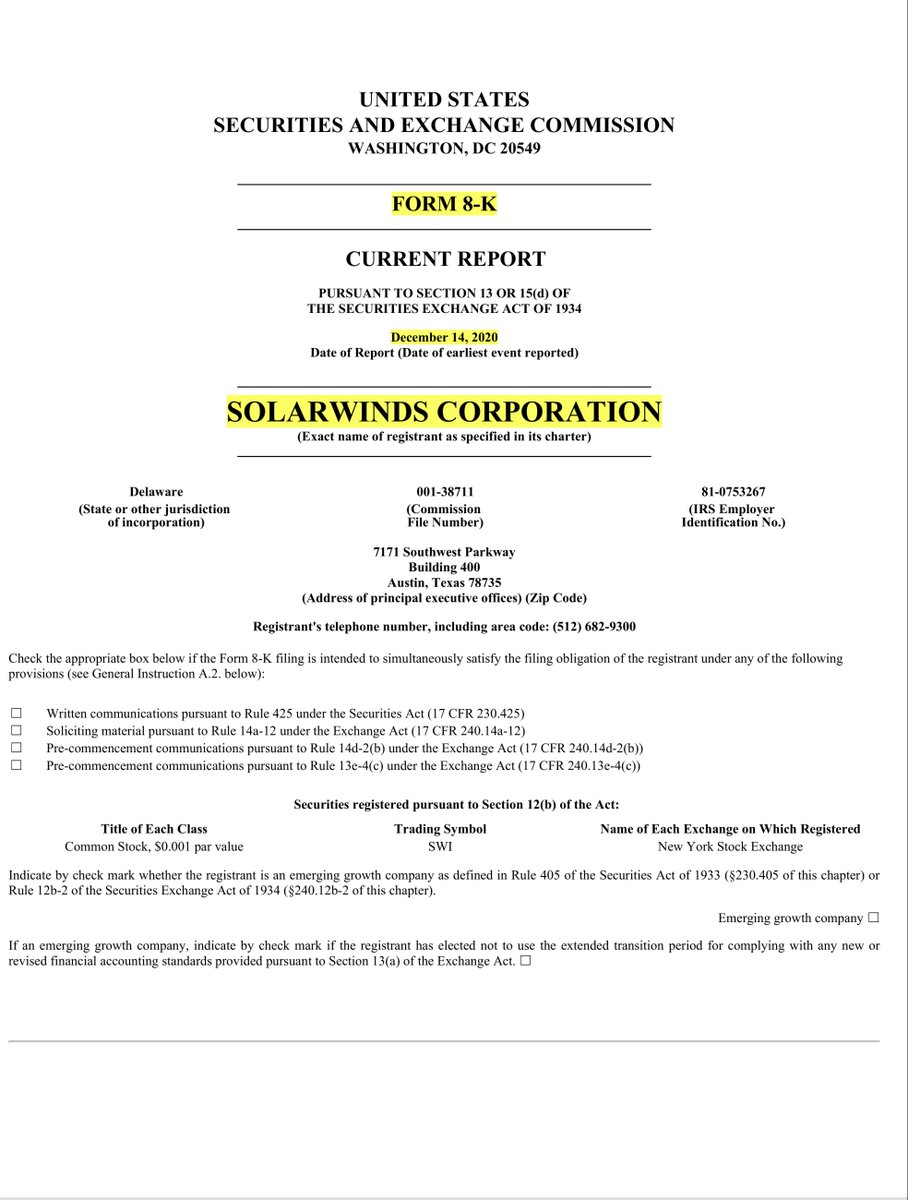 UNITED STATES
SECURITIES AND EXCHANGE COMMISSION
WASHINGTON, DC 20549

FORM 8-K

CURRENT REPORT

PURSUANT TO SECTION 13 OR 15(d) OF
THE SECURITIES EXCHANGE ACT OF 1934

December 14, 2020
Date of Report (Date of earliest event reported)

SOLARWINDS CORPORATION
(Exact name of registrant as specified in its charter)

| Delaware | 001-38711 | 81-0753267 |
|---|---|---|
| (State or other jurisdiction of incorporation) | (Commission File Number) | (IRS Employer Identification No.) |

7171 Southwest Parkway
Building 400
Austin, Texas 78735
(Address of principal executive offices) (Zip Code)

Registrant's telephone number, including area code: (512) 682-9300

Check the appropriate box below if the Form 8-K filing is intended to simultaneously satisfy the filing obligation of the registrant under any of the following provisions (see General Instruction A.2. below):

☐ Written communications pursuant to Rule 425 under the Securities Act (17 CFR 230.425)
☐ Soliciting material pursuant to Rule 14a-12 under the Exchange Act (17 CFR 240.14a-12)
☐ Pre-commencement communications pursuant to Rule 14d-2(b) under the Exchange Act (17 CFR 240.14d-2(b))
☐ Pre-commencement communications pursuant to Rule 13e-4(c) under the Exchange Act (17 CFR 240.13e-4(c))

Securities registered pursuant to Section 12(b) of the Act:

| Title of Each Class | Trading Symbol | Name of Each Exchange on Which Registered |
|---|---|---|
| Common Stock, $0.001 par value | SWI | New York Stock Exchange |

Indicate by check mark whether the registrant is an emerging growth company as defined in Rule 405 of the Securities Act of 1933 (§230.405 of this chapter) or Rule 12b-2 of the Securities Exchange Act of 1934 (§240.12b-2 of this chapter).

Emerging growth company ☐

If an emerging growth company, indicate by check mark if the registrant has elected not to use the extended transition period for complying with any new or revised financial accounting standards provided pursuant to Section 13(a) of the Exchange Act. ☐